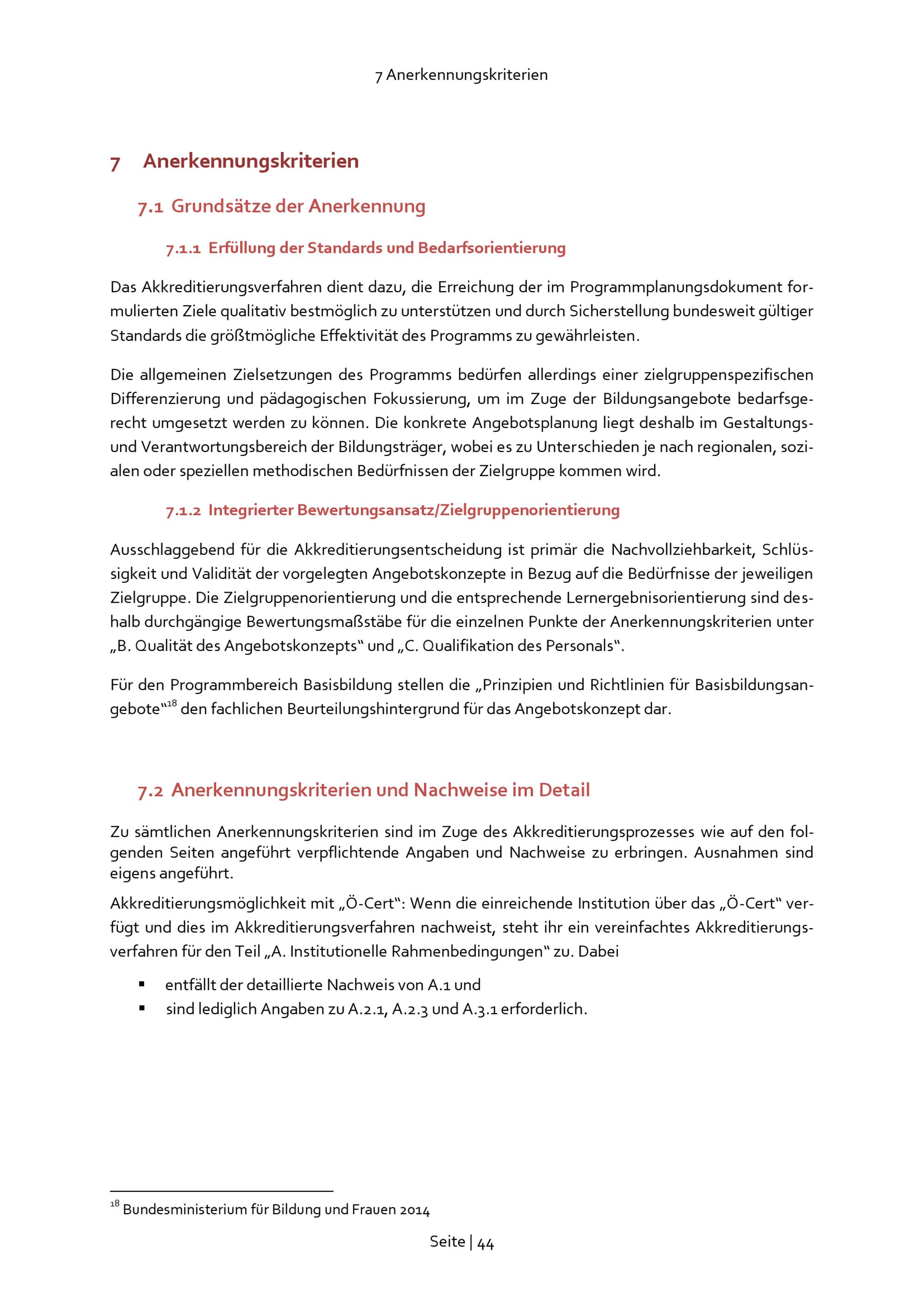 7 Anerkennungskriterien

7 Anerkennungskriterien

7.1 Grundsätze der Anerkennung

7.1.1 Erfüllung der Standards und Bedarfsorientierung

Das Akkreditierungsverfahren dient dazu, die Erreichung der im Programmplanungsdokument formulierten Ziele qualitativ bestmöglich zu unterstützen und durch Sicherstellung bundesweit gültiger Standards die größtmögliche Effektivität des Programms zu gewährleisten.

Die allgemeinen Zielsetzungen des Programms bedürfen allerdings einer zielgruppenspezifischen Differenzierung und pädagogischen Fokussierung, um im Zuge der Bildungsangebote bedarfsgerecht umgesetzt werden zu können. Die konkrete Angebotsplanung liegt deshalb im Gestaltungs- und Verantwortungsbereich der Bildungsträger, wobei es zu Unterschieden je nach regionalen, sozialen oder speziellen methodischen Bedürfnissen der Zielgruppe kommen wird.

7.1.2 Integrierter Bewertungsansatz/Zielgruppenorientierung

Ausschlaggebend für die Akkreditierungsentscheidung ist primär die Nachvollziehbarkeit, Schlüssigkeit und Validität der vorgelegten Angebotskonzepte in Bezug auf die Bedürfnisse der jeweiligen Zielgruppe. Die Zielgruppenorientierung und die entsprechende Lernergebnisorientierung sind deshalb durchgängige Bewertungsmaßstäbe für die einzelnen Punkte der Anerkennungskriterien unter „B. Qualität des Angebotskonzepts“ und „C. Qualifikation des Personals“.

Für den Programmbereich Basisbildung stellen die „Prinzipien und Richtlinien für Basisbildungsangebote“$^{18}$ den fachlichen Beurteilungshintergrund für das Angebotskonzept dar.

7.2 Anerkennungskriterien und Nachweise im Detail

Zu sämtlichen Anerkennungskriterien sind im Zuge des Akkreditierungsprozesses wie auf den folgenden Seiten angeführt verpflichtende Angaben und Nachweise zu erbringen. Ausnahmen sind eigens angeführt.

Akkreditierungsmöglichkeit mit „Ö-Cert“: Wenn die einreichende Institution über das „Ö-Cert“ verfügt und dies im Akkreditierungsverfahren nachweist, steht ihr ein vereinfachtes Akkreditierungsverfahren für den Teil „A. Institutionelle Rahmenbedingungen“ zu. Dabei

▪ entfällt der detaillierte Nachweis von A.1 und
▪ sind lediglich Angaben zu A.2.1, A.2.3 und A.3.1 erforderlich.

$^{18}$ Bundesministerium für Bildung und Frauen 2014

Seite | 44